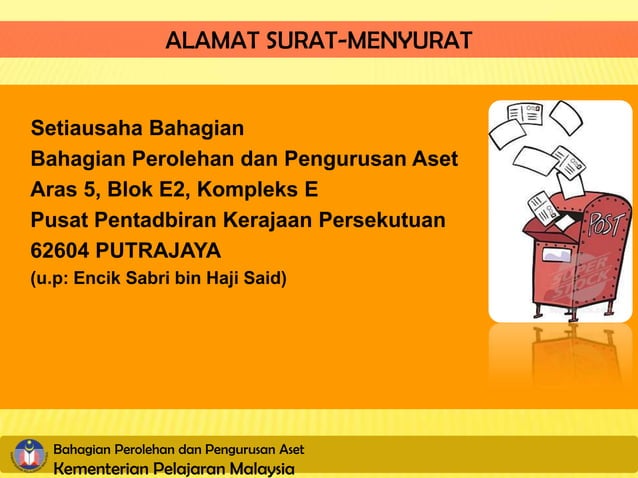 ALAMAT SURAT-MENYURAT

Setiausaha Bahagian
Bahagian Perolehan dan Pengurusan Aset
Aras 5, Blok E2, Kompleks E
Pusat Pentadbiran Kerajaan Persekutuan
62604 PUTRAJAYA
(u.p: Encik Sabri bin Haji Said)

POST

SUPER STOCK

Bahagian Perolehan dan Pengurusan Aset
Kementerian Pelajaran Malaysia